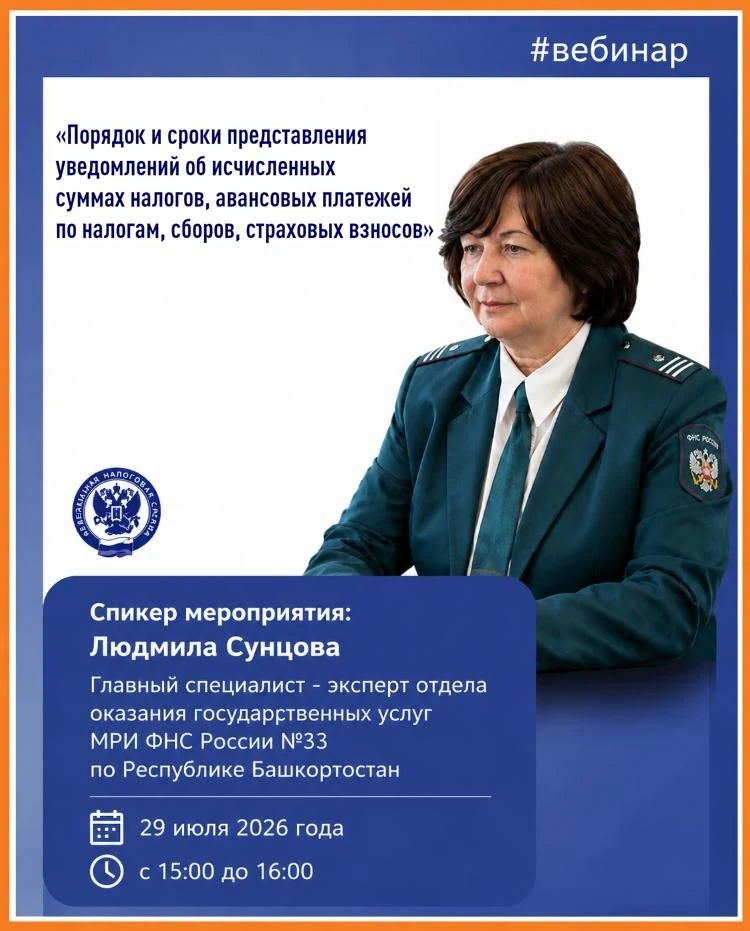 #вебинар

«Порядок и сроки представления уведомлений об исчисленных суммах налогов, авансовых платежей по налогам, сборов, страховых взносов»

ФЕДЕРАЛЬНАЯ НАЛОГОВАЯ СЛУЖБА

ФНС РОССИИ

Спикер мероприятия:
Людмила Сунцова

Главный специалист - эксперт отдела оказания государственных услуг МРИ ФНС России №33 по Республике Башкортостан

29 июля 2026 года

с 15:00 до 16:00